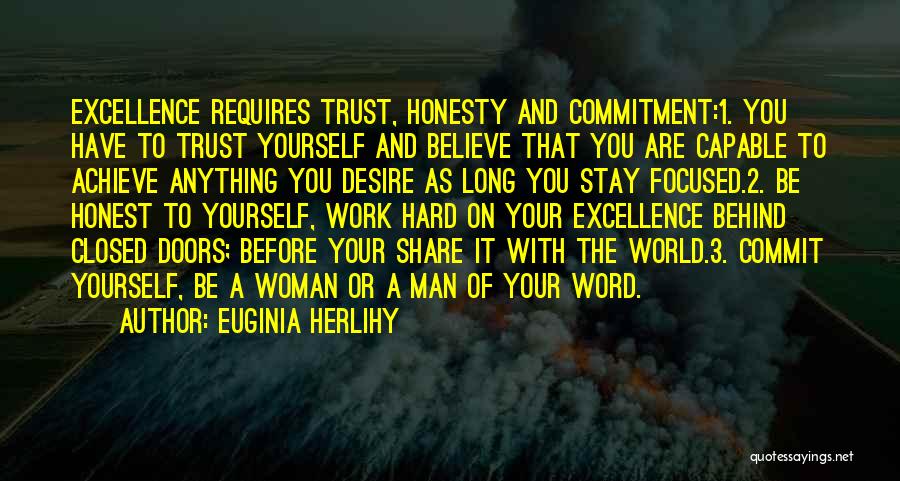 EXCELLENCE REQUIRES TRUST, HONESTY AND COMMITMENT:1. YOU HAVE TO TRUST YOURSELF AND BELIEVE THAT YOU ARE CAPABLE TO ACHIEVE ANYTHING YOU DESIRE AS LONG YOU STAY FOCUSED.2. BE HONEST TO YOURSELF, WORK HARD ON YOUR EXCELLENCE BEHIND CLOSED DOORS; BEFORE YOUR SHARE IT WITH THE WORLD.3. COMMIT YOURSELF, BE A WOMAN OR A MAN OF YOUR WORD.

AUTHOR: EUGINIA HERLIHY

quotessayings.net